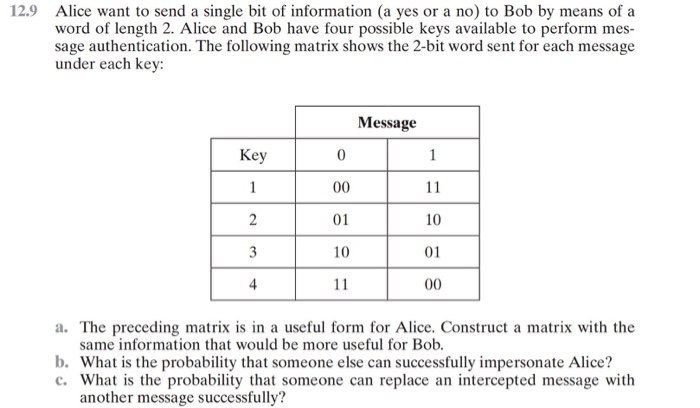 12.9 Alice want to send a single bit of information (a yes or a no) to Bob by means of a word of length 2. Alice and Bob have four possible keys available to perform message authentication. The following matrix shows the 2-bit word sent for each message under each key:

| | Message | |
|---|---|---|
| Key | 0 | 1 |
| 1 | 00 | 11 |
| 2 | 01 | 10 |
| 3 | 10 | 01 |
| 4 | 11 | 00 |

a. The preceding matrix is in a useful form for Alice. Construct a matrix with the same information that would be more useful for Bob.
b. What is the probability that someone else can successfully impersonate Alice?
c. What is the probability that someone can replace an intercepted message with another message successfully?